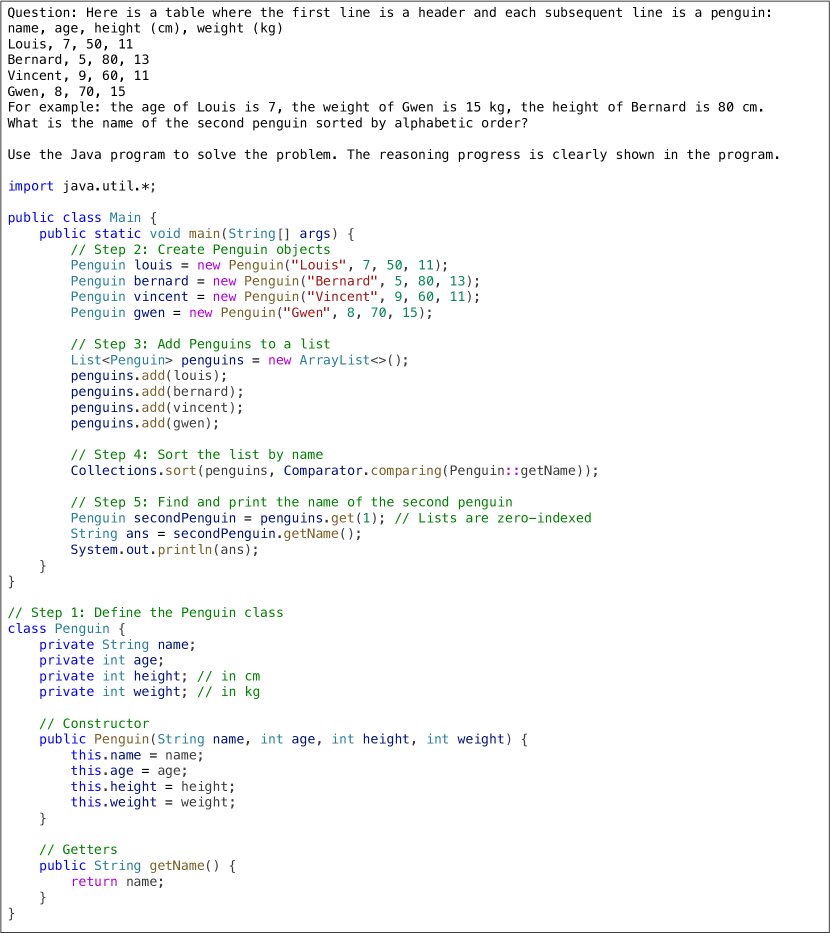 Question: Here is a table where the first line is a header and each subsequent line is a penguin:
name, age, height (cm), weight (kg)
Louis, 7, 50, 11
Bernard, 5, 80, 13
Vincent, 9, 60, 11
Gwen, 8, 70, 15
For example: the age of Louis is 7, the weight of Gwen is 15 kg, the height of Bernard is 80 cm.
What is the name of the second penguin sorted by alphabetic order?

Use the Java program to solve the problem. The reasoning progress is clearly shown in the program.

import java.util.*;

public class Main {
    public static void main(String[] args) {
        // Step 2: Create Penguin objects
        Penguin louis = new Penguin("Louis", 7, 50, 11);
        Penguin bernard = new Penguin("Bernard", 5, 80, 13);
        Penguin vincent = new Penguin("Vincent", 9, 60, 11);
        Penguin gwen = new Penguin("Gwen", 8, 70, 15);

        // Step 3: Add Penguins to a list
        List<Penguin> penguins = new ArrayList<>();
        penguins.add(louis);
        penguins.add(bernard);
        penguins.add(vincent);
        penguins.add(gwen);

        // Step 4: Sort the list by name
        Collections.sort(penguins, Comparator.comparing(Penguin::getName));

        // Step 5: Find and print the name of the second penguin
        Penguin secondPenguin = penguins.get(1); // Lists are zero-indexed
        String ans = secondPenguin.getName();
        System.out.println(ans);
    }
}

// Step 1: Define the Penguin class
class Penguin {
    private String name;
    private int age;
    private int height; // in cm
    private int weight; // in kg

    // Constructor
    public Penguin(String name, int age, int height, int weight) {
        this.name = name;
        this.age = age;
        this.height = height;
        this.weight = weight;
    }

    // Getters
    public String getName() {
        return name;
    }
}